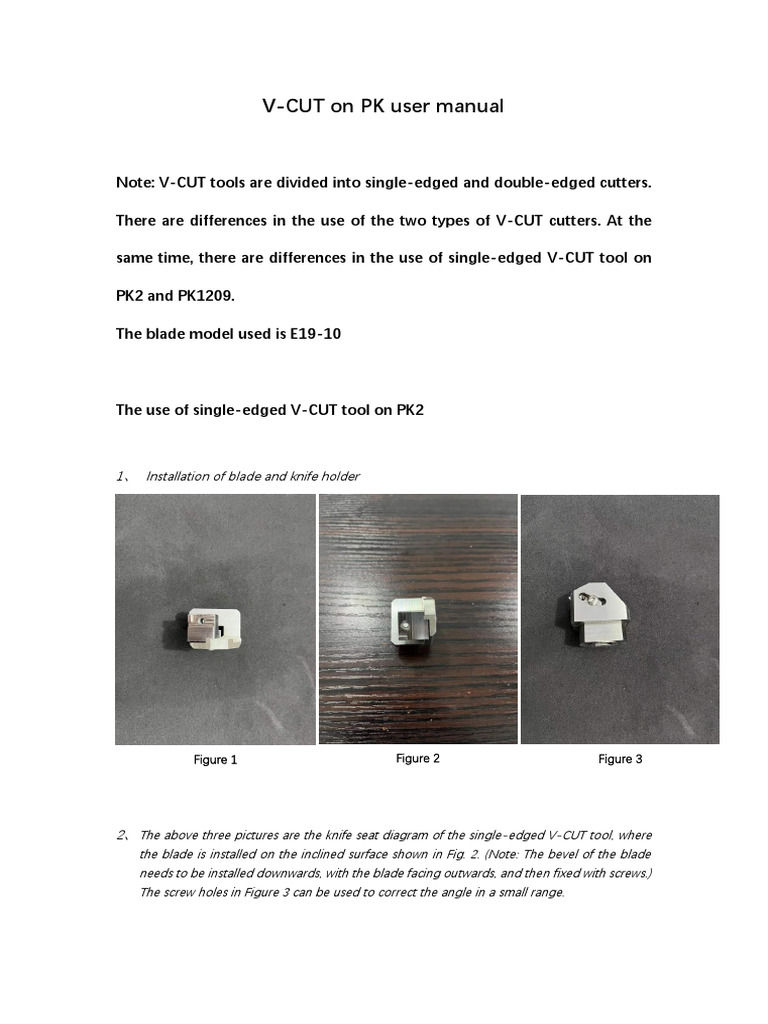 V-CUT on PK user manual

Note: V-CUT tools are divided into single-edged and double-edged cutters. There are differences in the use of the two types of V-CUT cutters. At the same time, there are differences in the use of single-edged V-CUT tool on PK2 and PK1209.

The blade model used is E19-10

The use of single-edged V-CUT tool on PK2

1、 Installation of blade and knife holder

Figure 1

Figure 2

Figure 3

2、 The above three pictures are the knife seat diagram of the single-edged V-CUT tool, where the blade is installed on the inclined surface shown in Fig. 2. (Note: The bevel of the blade needs to be installed downwards, with the blade facing outwards, and then fixed with screws.) The screw holes in Figure 3 can be used to correct the angle in a small range.